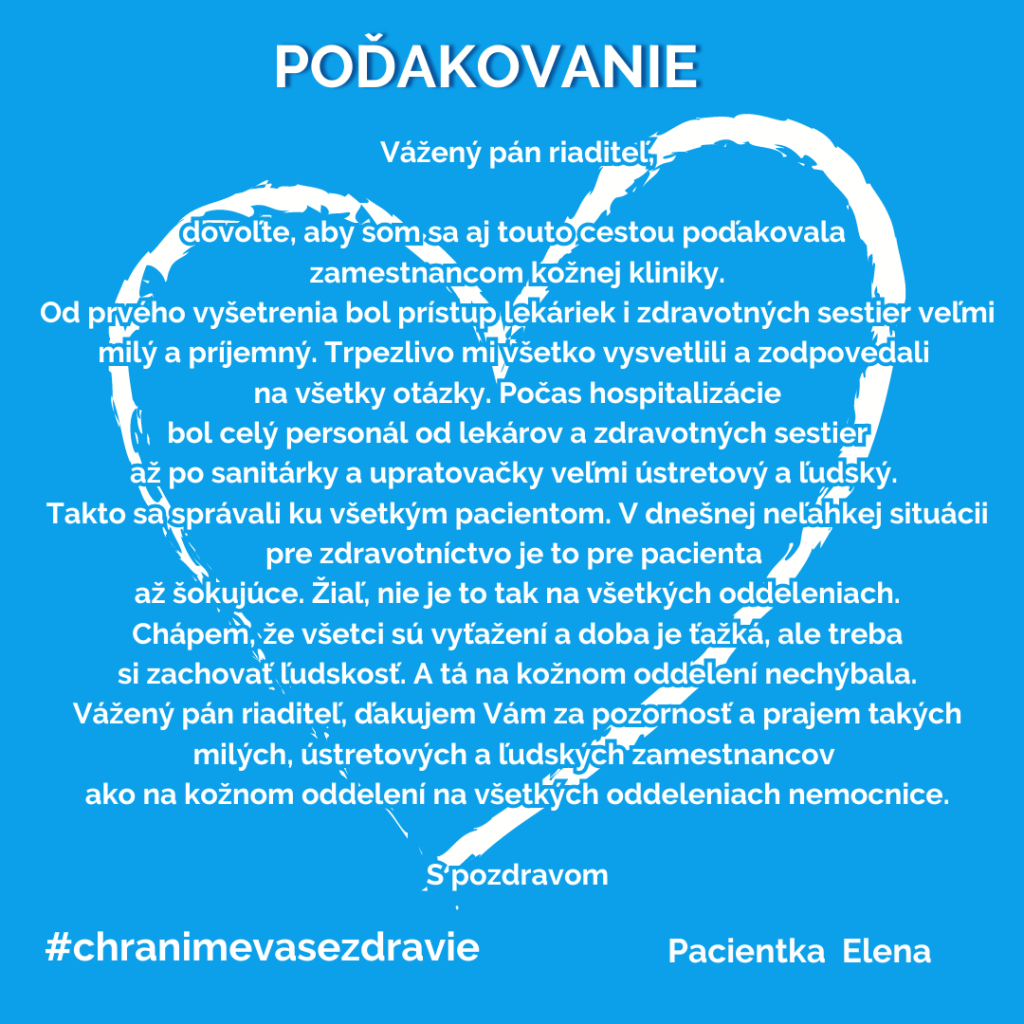 POĎAKOVANIE

Vážený pán riaditeľ,

dovoľte, aby som sa aj touto cestou poďakovala zamestnancom kožnej kliniky.
Od prvého vyšetrenia bol prístup lekáriek i zdravotných sestier veľmi milý a príjemný. Trpezlivo mi všetko vysvetlili a zodpovedali na všetky otázky. Počas hospitalizácie bol celý personál od lekárov a zdravotných sestier až po sanitárky a upratovačky veľmi ústretový a ľudský.
Takto sa správali ku všetkým pacientom. V dnešnej neľahkej situácii pre zdravotníctvo je to pre pacienta až šokujúce. Žiaľ, nie je to tak na všetkých oddeleniach.
Chápem, že všetci sú vyťažení a doba je ťažká, ale treba si zachovať ľudskosť. A tá na kožnom oddelení nechýbala.
Vážený pán riaditeľ, ďakujem Vám za pozornosť a prajem takých milých, ústretových a ľudských zamestnancov ako na kožnom oddelení na všetkých oddeleniach nemocnice.

S pozdravom

#chranimevasezdravie

Pacientka Elena